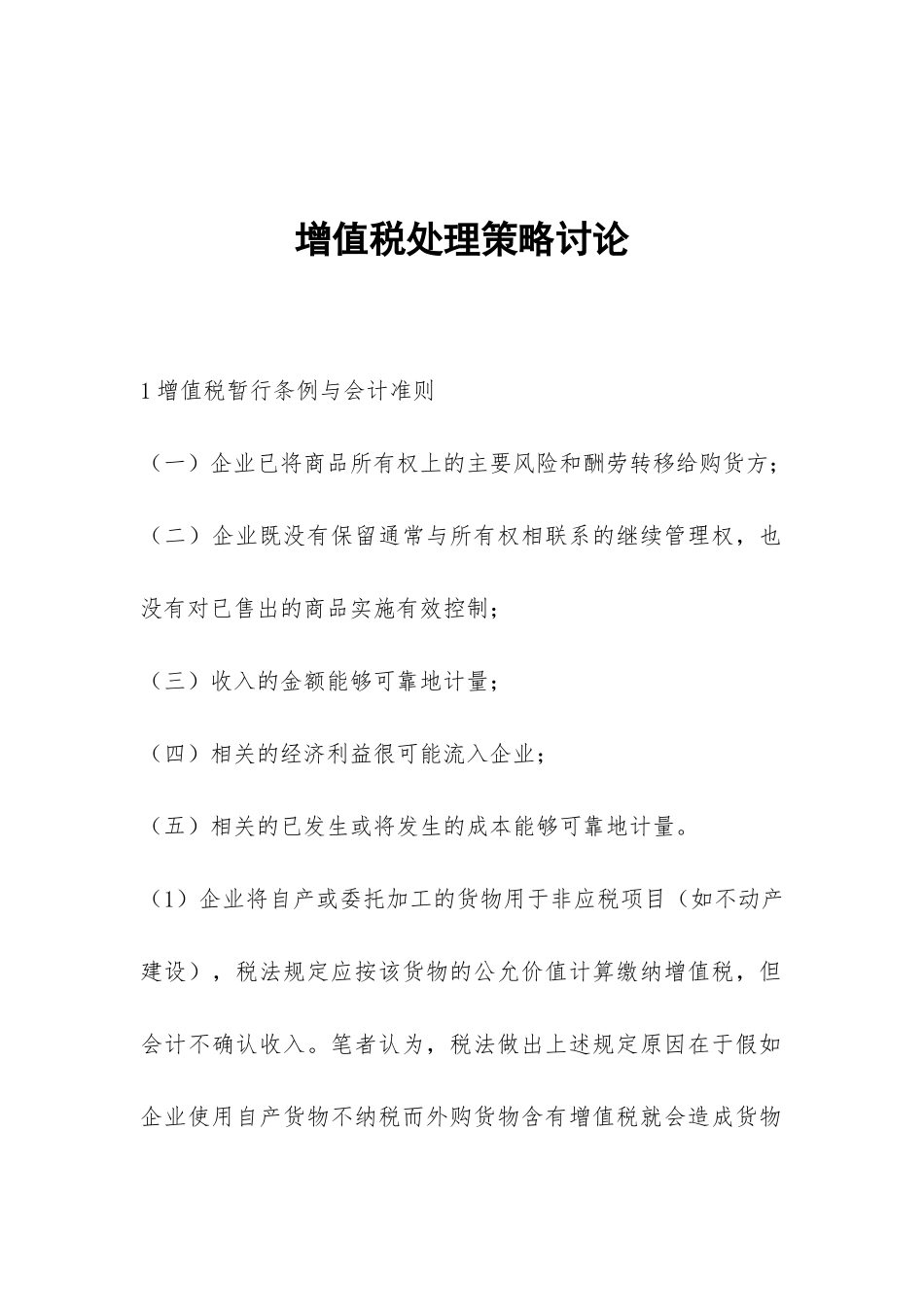 增值税处理策略讨论

1 增值税暂行条例与会计准则

（一）企业已将商品所有权上的主要风险和酬劳转移给购货方；

（二）企业既没有保留通常与所有权相联系的继续管理权，也没有对已售出的商品实施有效控制；

（三）收入的金额能够可靠地计量；

（四）相关的经济利益很可能流入企业；

（五）相关的已发生或将发生的成本能够可靠地计量。

（1）企业将自产或委托加工的货物用于非应税项目（如不动产建设），税法规定应按该货物的公允价值计算缴纳增值税，但会计不确认收入。笔者认为，税法做出上述规定原因在于假如企业使用自产货物不纳税而外购货物含有增值税就会造成货物